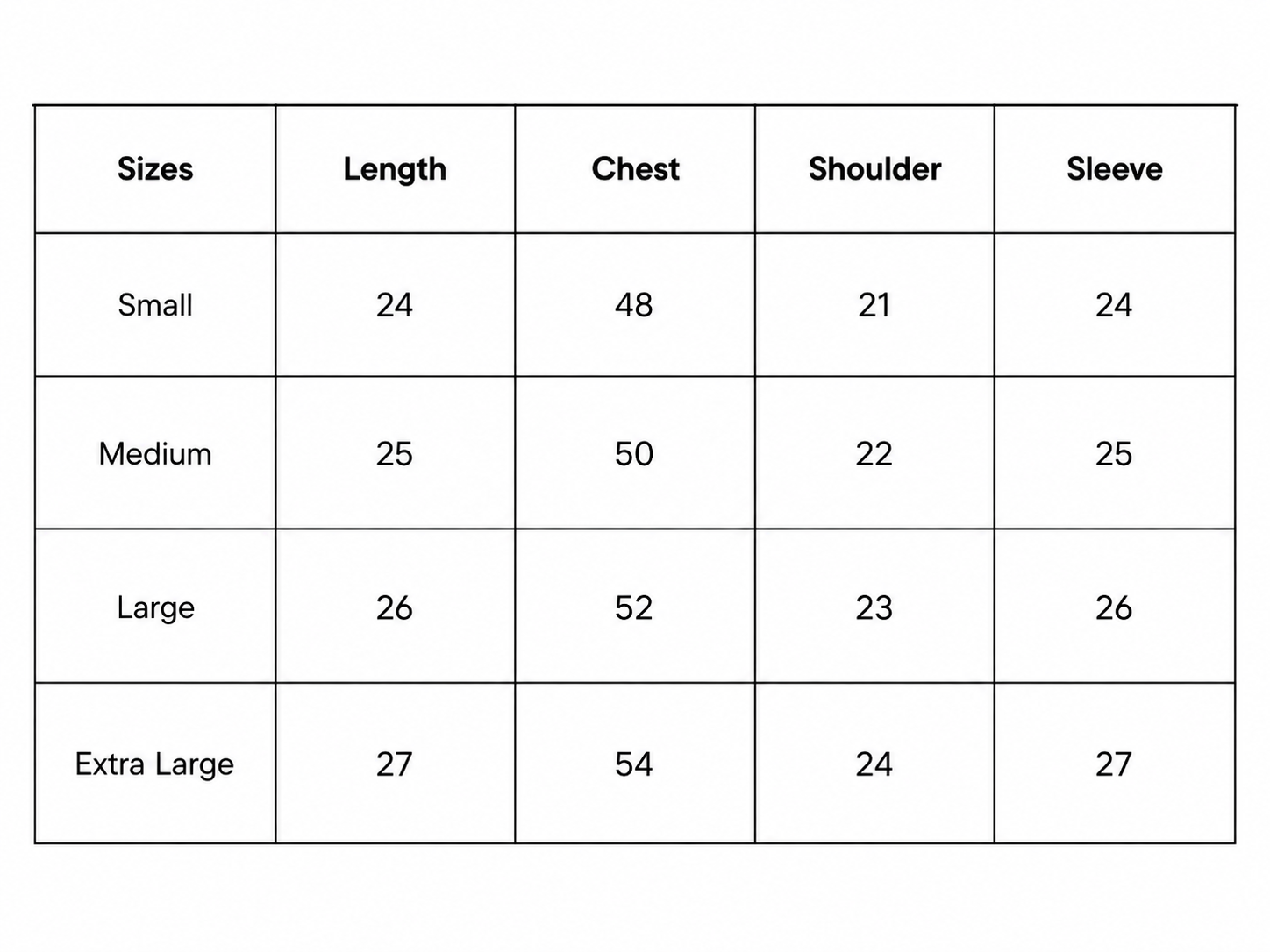 | Sizes | Length | Chest | Shoulder | Sleeve |
|---|---|---|---|---|
| Small | 24 | 48 | 21 | 24 |
| Medium | 25 | 50 | 22 | 25 |
| Large | 26 | 52 | 23 | 26 |
| Extra Large | 27 | 54 | 24 | 27 |